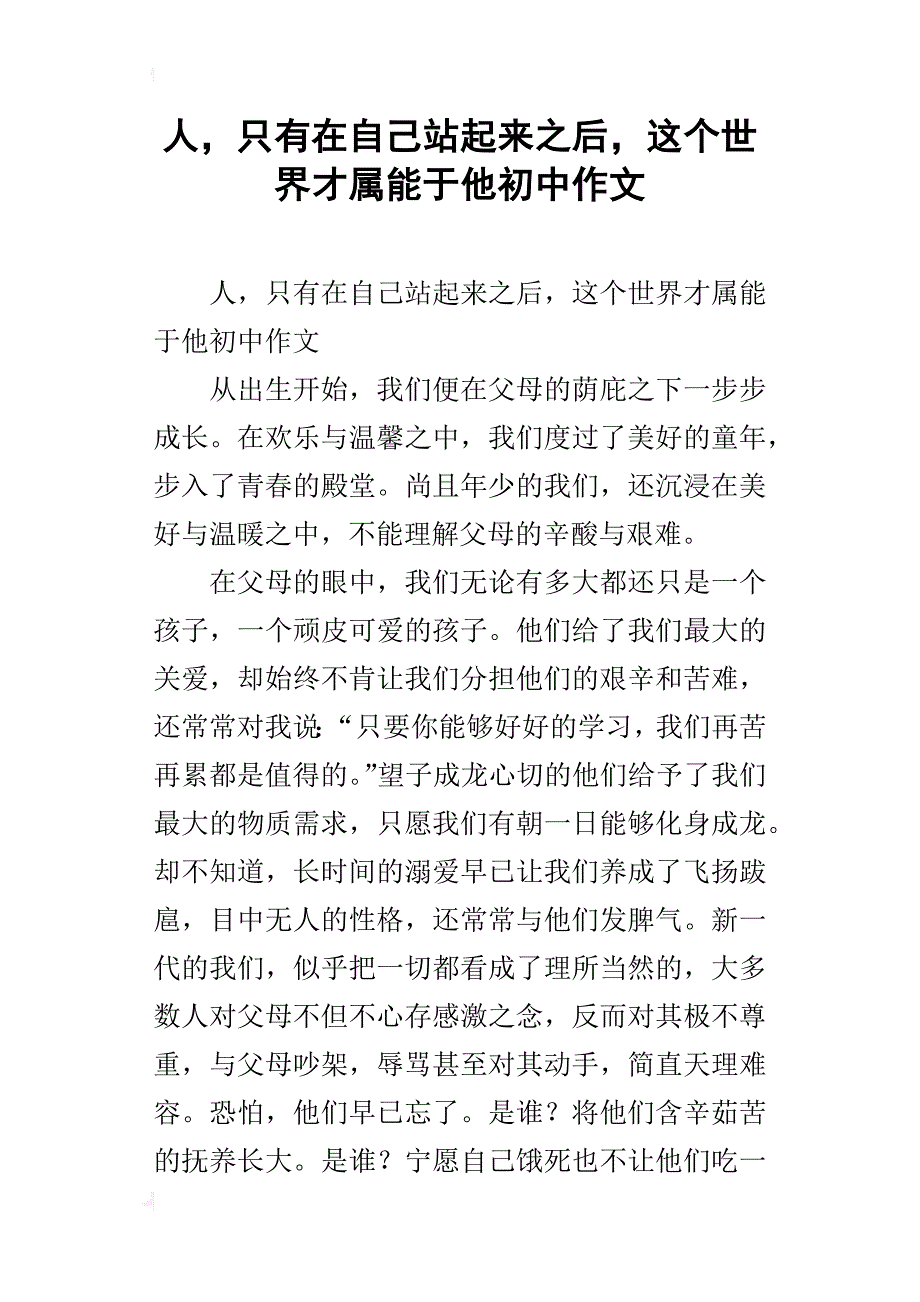 人，只有在自己站起来之后，这个世界才属能于他初中作文

人，只有在自己站起来之后，这个世界才属能于他初中作文

从出生开始，我们便在父母的荫庇之下一步步成长。在欢乐与温馨之中，我们度过了美好的童年，步入了青春的殿堂。尚且年少的我们，还沉浸在美好与温暖之中，不能理解父母的辛酸与艰难。

在父母的眼中，我们无论有多大都还只是一个孩子，一个顽皮可爱的孩子。他们给了我们最大的关爱，却始终不肯让我们分担他们的艰辛和苦难，还常常对我说：“只要你能够好好的学习，我们再苦再累都是值得的。”望子成龙心切的他们给予了我们最大的物质需求，只愿我们有朝一日能够化身成龙。却不知道，长时间的溺爱早已让我们养成了飞扬跋扈，目中无人的性格，还常常与他们发脾气。新一代的我们，似乎把一切都看成了理所当然的，大多数人对父母不但不心存感激之念，反而对其极不尊重，与父母吵架，辱骂甚至对其动手，简直天理难容。恐怕，他们早已忘了。是谁？将他们含辛茹苦的抚养长大。是谁？宁愿自己饿死也不让他们吃一